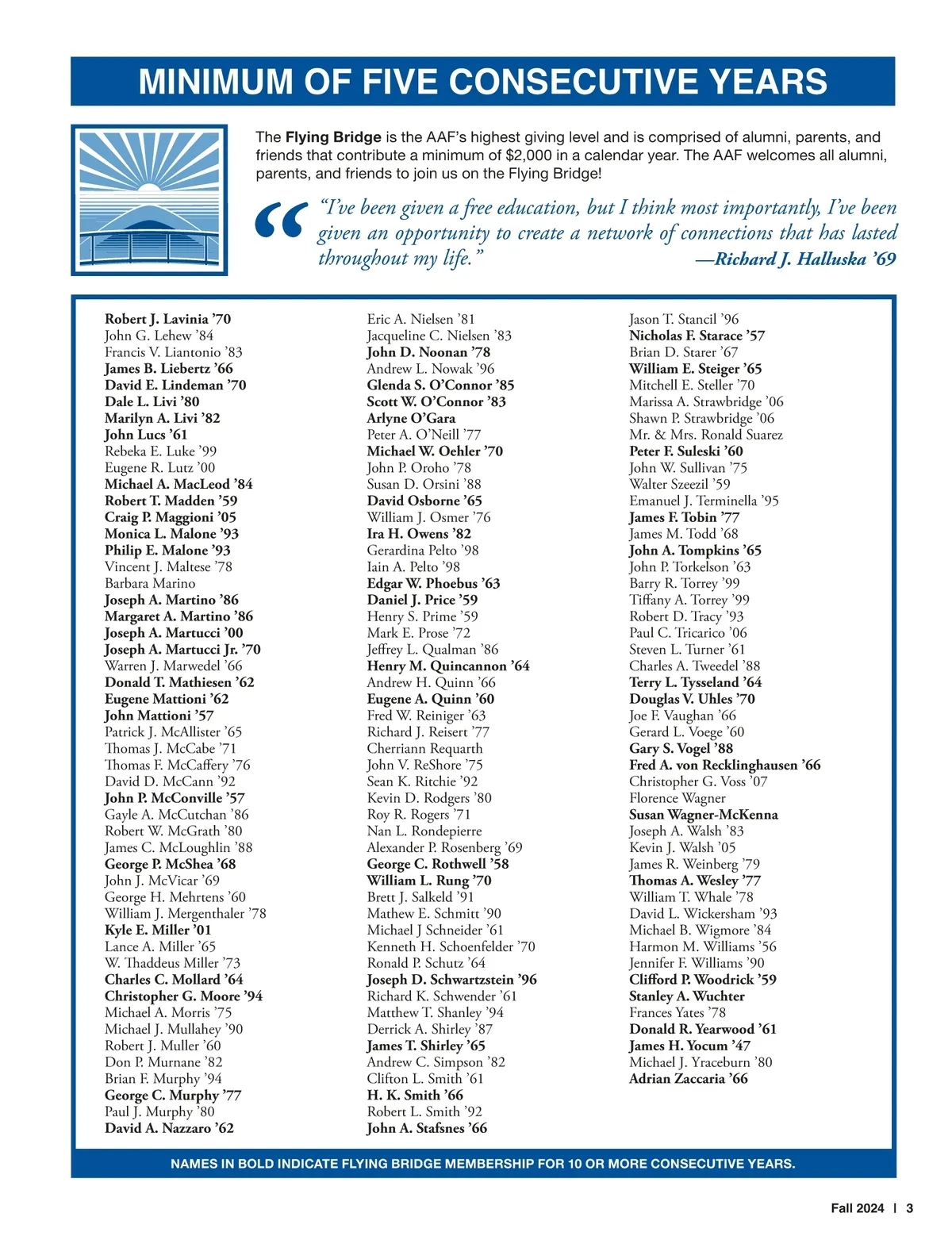 MINIMUM OF FIVE CONSECUTIVE YEARS

The Flying Bridge is the AAF's highest giving level and is comprised of alumni, parents, and friends that contribute a minimum of $2,000 in a calendar year. The AAF welcomes all alumni, parents, and friends to join us on the Flying Bridge!

"I've been given a free education, but I think most importantly, I've been given an opportunity to create a network of connections that has lasted throughout my life." —Richard J. Halluska '69

Robert J. Lavinia '70
John G. Lehew '84
Francis V. Liantonio '83
James B. Liebertz '66
David E. Lindeman '70
Dale L. Livi '80
Marilyn A. Livi '82
John Lucs '61
Rebeka E. Luke '99
Eugene R. Lutz '00
Michael A. MacLeod '84
Robert T. Madden '59
Craig P. Maggioni '05
Monica L. Malone '93
Philip E. Malone '93
Vincent J. Maltese '78
Barbara Marino
Joseph A. Martino '86
Margaret A. Martino '86
Joseph A. Martucci '00
Joseph A. Martucci Jr. '70
Warren J. Marwedel '66
Donald T. Mathiesen '62
Eugene Mattioni '62
John Mattioni '57
Patrick J. McAllister '65
Thomas J. McCabe '71
Thomas F. McCaffery '76
David D. McCann '92
John P. McConville '57
Gayle A. McCutchan '86
Robert W. McGrath '80
James C. McLoughlin '88
George P. McShea '68
John J. McVicar '69
George H. Mehrtens '60
William J. Mergenthaler '78
Kyle E. Miller '01
Lance A. Miller '65
W. Thaddeus Miller '73
Charles C. Mollard '64
Christopher G. Moore '94
Michael A. Morris '75
Michael J. Mullahey '90
Robert J. Muller '60
Don P. Murnane '82
Brian F. Murphy '94
George C. Murphy '77
Paul J. Murphy '80
David A. Nazzaro '62

Eric A. Nielsen '81
Jacqueline C. Nielsen '83
John D. Noonan '78
Andrew L. Nowak '96
Glenda S. O'Connor '85
Scott W. O'Connor '83
Arlyne O'Gara
Peter A. O'Neill '77
Michael W. Oehler '70
John P. Oroho '78
Susan D. Orsini '88
David Osborne '65
William J. Osmer '76
Ira H. Owens '82
Gerardina Pelto '98
Iain A. Pelto '98
Edgar W. Phoebus '63
Daniel J. Price '59
Henry S. Prime '59
Mark E. Prose '72
Jeffrey L. Qualman '86
Henry M. Quincannon '64
Andrew H. Quinn '66
Eugene A. Quinn '60
Fred W. Reiniger '63
Richard J. Reisert '77
Cherriann Requarth
John V. ReShore '75
Sean K. Ritchie '92
Kevin D. Rodgers '80
Roy R. Rogers '71
Nan L. Rondepierre
Alexander P. Rosenberg '69
George C. Rothwell '58
William L. Rung '70
Brett J. Salkeld '91
Mathew E. Schmitt '90
Michael J Schneider '61
Kenneth H. Schoenfelder '70
Ronald P. Schutz '64
Joseph D. Schwartzstein '96
Richard K. Schwender '61
Matthew T. Shanley '94
Derrick A. Shirley '87
James T. Shirley '65
Andrew C. Simpson '82
Clifton L. Smith '61
H. K. Smith '66
Robert L. Smith '92
John A. Stafsnes '66

Jason T. Stancil '96
Nicholas F. Starace '57
Brian D. Starer '67
William E. Steiger '65
Mitchell E. Steller '70
Marissa A. Strawbridge '06
Shawn P. Strawbridge '06
Mr. & Mrs. Ronald Suarez
Peter F. Suleski '60
John W. Sullivan '75
Walter Szeezil '59
Emanuel J. Terminella '95
James F. Tobin '77
James M. Todd '68
John A. Tompkins '65
John P. Torkelson '63
Barry R. Torrey '99
Tiffany A. Torrey '99
Robert D. Tracy '93
Paul C. Tricarico '06
Steven L. Turner '61
Charles A. Tweedel '88
Terry L. Tysseland '64
Douglas V. Uhles '70
Joe F. Vaughan '66
Gerard L. Voege '60
Gary S. Vogel '88
Fred A. von Recklinghausen '66
Christopher G. Voss '07
Florence Wagner
Susan Wagner-McKenna
Joseph A. Walsh '83
Kevin J. Walsh '05
James R. Weinberg '79
Thomas A. Wesley '77
William T. Whale '78
David L. Wickersham '93
Michael B. Wigmore '84
Harmon M. Williams '56
Jennifer F. Williams '90
Clifford P. Woodrick '59
Stanley A. Wuchter
Frances Yates '78
Donald R. Yearwood '61
James H. Yocum '47
Michael J. Yraceburn '80
Adrian Zaccaria '66

NAMES IN BOLD INDICATE FLYING BRIDGE MEMBERSHIP FOR 10 OR MORE CONSECUTIVE YEARS.

Fall 2024 | 3